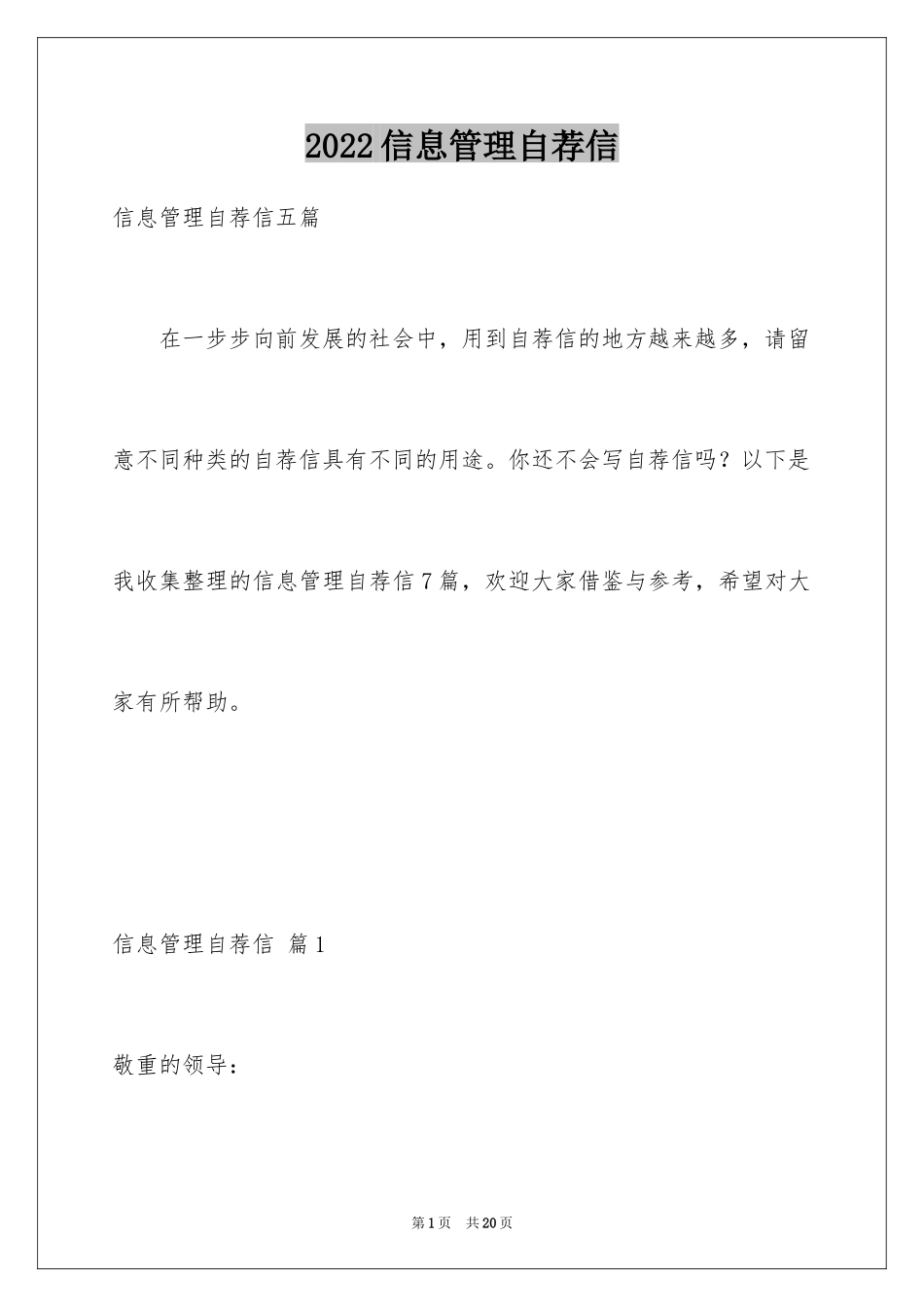 2022信息管理自荐信

信息管理自荐信五篇

在一步步向前发展的社会中，用到自荐信的地方越来越多，请留意不同种类的自荐信具有不同的用途。你还不会写自荐信吗？以下是我收集整理的信息管理自荐信7篇，欢迎大家借鉴与参考，希望对大家有所帮助。

信息管理自荐信 篇1

敬重的领导：

第1页 共20页